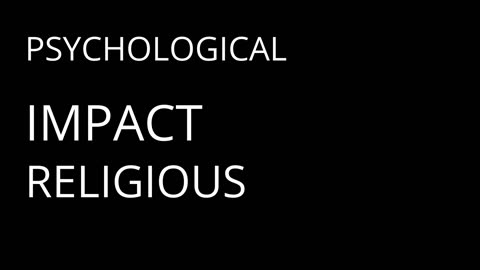 PSYCHOLOGICAL

IMPACT
RELIGIOUS